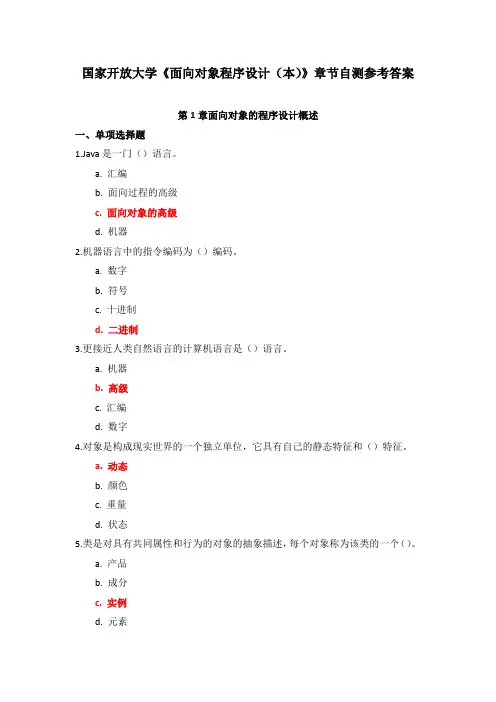 国家开放大学《面向对象程序设计（本）》章节自测参考答案

第 1 章面向对象的程序设计概述

一、单项选择题

1.Java 是一门（）语言。

a. 汇编

b. 面向过程的高级

c. 面向对象的高级

d. 机器

2.机器语言中的指令编码为（）编码。

a. 数字

b. 符号

c. 十进制

d. 二进制

3.更接近人类自然语言的计算机语言是（）语言。

a. 机器

b. 高级

c. 汇编

d. 数字

4.对象是构成现实世界的一个独立单位，它具有自己的静态特征和（）特征。

a. 动态

b. 颜色

c. 重量

d. 状态

5.类是对具有共同属性和行为的对象的抽象描述，每个对象称为该类的一个（）。

a. 产品

b. 成分

c. 实例

d. 元素